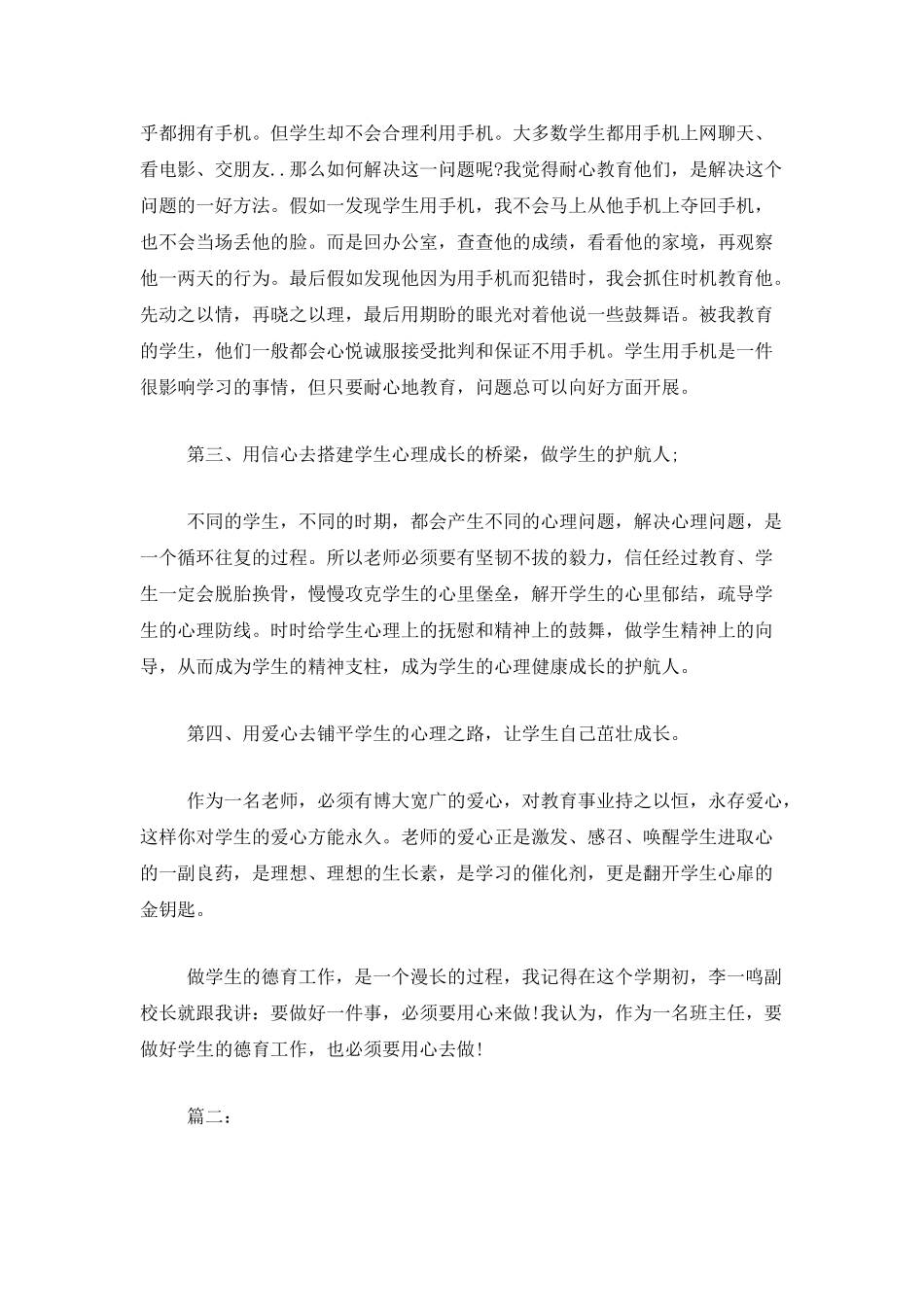 乎都拥有手机。但学生却不会合理利用手机。大多数学生都用手机上网聊天、看电影、交朋友..那么如何解决这一问题呢?我觉得耐心教育他们，是解决这个问题的一好方法。假如一发现学生用手机，我不会马上从他手机上夺回手机，也不会当场丢他的脸。而是回办公室，查查他的成绩，看看他的家境，再观察他一两天的行为。最后假如发现他因为用手机而犯错时，我会抓住时机教育他。先动之以情，再晓之以理，最后用期盼的眼光对着他说一些鼓舞语。被我教育的学生，他们一般都会心悦诚服接受批判和保证不用手机。学生用手机是一件很影响学习的事情，但只要耐心地教育，问题总可以向好方面开展。

第三、用信心去搭建学生心理成长的桥梁，做学生的护航人;

不同的学生，不同的时期，都会产生不同的心理问题，解决心理问题，是一个循环往复的过程。所以老师必须要有坚韧不拔的毅力，信任经过教育、学生一定会脱胎换骨，慢慢攻克学生的心里堡垒，解开学生的心里郁结，疏导学生的心理防线。时时给学生心理上的抚慰和精神上的鼓舞，做学生精神上的向导，从而成为学生的精神支柱，成为学生的心理健康成长的护航人。

第四、用爱心去铺平学生的心理之路，让学生自己茁壮成长。

作为一名老师，必须有博大宽广的爱心，对教育事业持之以恒，永存爱心，这样你对学生的爱心方能永久。老师的爱心正是激发、感召、唤醒学生进取心的一副良药，是理想、理想的生长素，是学习的催化剂，更是翻开学生心扉的金钥匙。

做学生的德育工作，是一个漫长的过程，我记得在这个学期初，李一鸣副校长就跟我讲：要做好一件事，必须要用心来做!我认为，作为一名班主任，要做好学生的德育工作，也必须要用心去做!

篇二：